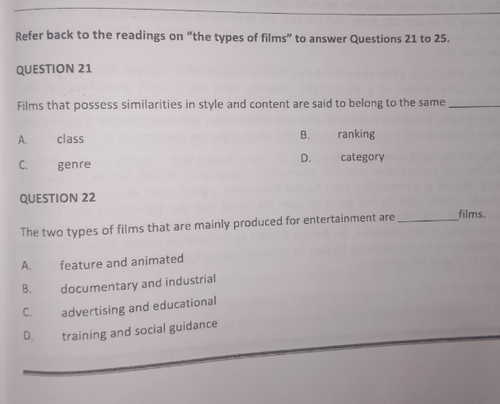 Refer back to the readings on "the types of films" to answer Questions 21 to 25.

QUESTION 21

Films that possess similarities in style and content are said to belong to the same ____

A. class
B. ranking
C. genre
D. category

QUESTION 22

The two types of films that are mainly produced for entertainment are ____ films.

A. feature and animated
B. documentary and industrial
C. advertising and educational
D. training and social guidance